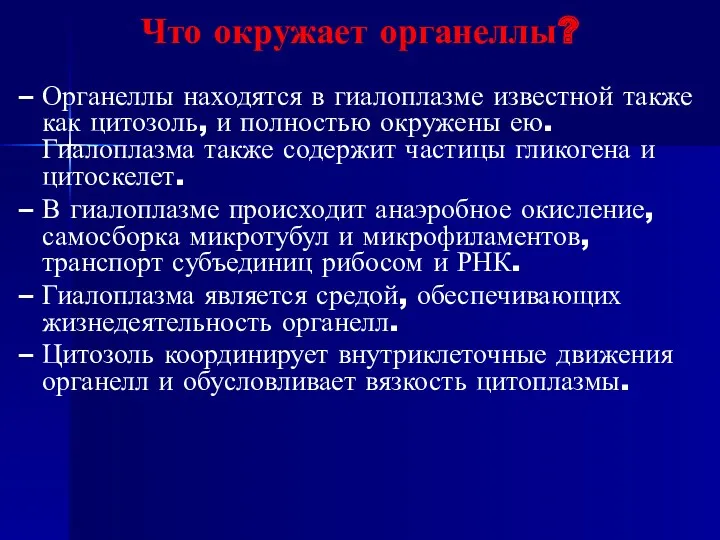 Что окружает органеллы?

– Органеллы находятся в гиалоплазме известной также как цитозоль, и полностью окружены ею. Гиалоплазма также содержит частицы гликогена и цитоскелет.

– В гиалоплазме происходит анаэробное окисление, самосборка микротубул и микрофиламентов, транспорт субъединиц рибосом и РНК.

– Гиалоплазма является средой, обеспечивающих жизнедеятельность органелл.

– Цитозоль координирует внутриклеточные движения органелл и обусловливает вязкость цитоплазмы.